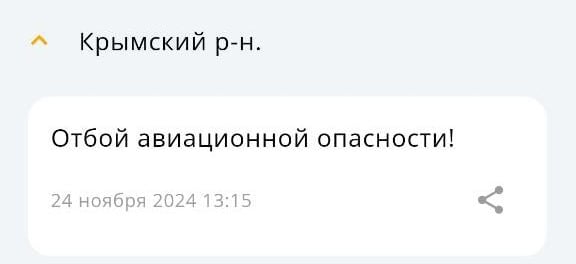 Крымский р-н.

Отбой авиационной опасности!

24 ноября 2024 13:15